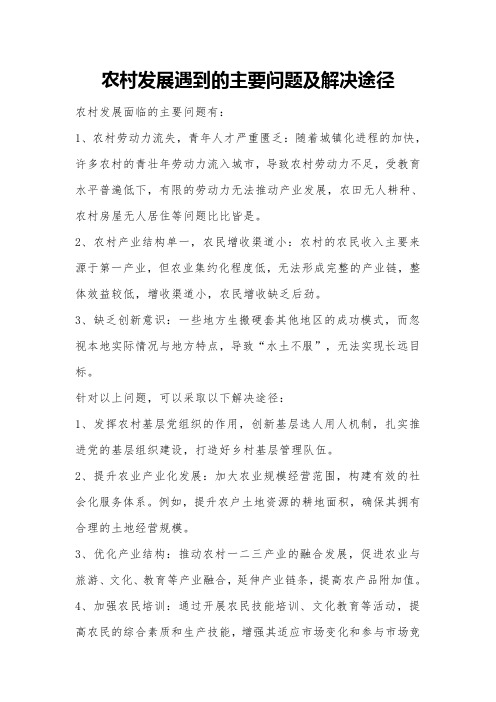 农村发展遇到的主要问题及解决途径

农村发展面临的主要问题有：

1、农村劳动力流失，青年人才严重匮乏：随着城镇化进程的加快，许多农村的青壮年劳动力流入城市，导致农村劳动力不足，受教育水平普遍低下，有限的劳动力无法推动产业发展，农田无人耕种、农村房屋无人居住等问题比比皆是。

2、农村产业结构单一，农民增收渠道小：农村的农民收入主要来源于第一产业，但农业集约化程度低，无法形成完整的产业链，整体效益较低，增收渠道小，农民增收缺乏后劲。

3、缺乏创新意识：一些地方生搬硬套其他地区的成功模式，而忽视本地实际情况与地方特点，导致“水土不服”，无法实现长远目标。

针对以上问题，可以采取以下解决途径：

1、发挥农村基层党组织的作用，创新基层选人用人机制，扎实推进党的基层组织建设，打造好乡村基层管理队伍。

2、提升农业产业化发展：加大农业规模经营范围，构建有效的社会化服务体系。例如，提升农户土地资源的耕地面积，确保其拥有合理的土地经营规模。

3、优化产业结构：推动农村一二三产业的融合发展，促进农业与旅游、文化、教育等产业融合，延伸产业链条，提高农产品附加值。

4、加强农民培训：通过开展农民技能培训、文化教育等活动，提高农民的综合素质和生产技能，增强其适应市场变化和参与市场竞